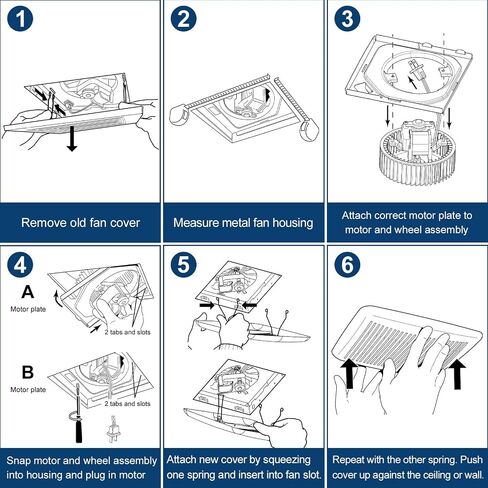 1

Remove old fan cover

2

Measure metal fan housing

3

Attach correct motor plate to motor and wheel assembly

4

A

Motor plate

2 tabs and slots

B

Motor plate

2 tabs and slots

Snap motor and wheel assembly into housing and plug in motor

5

Attach new cover by squeezing one spring and insert into fan slot.

6

Repeat with the other spring. Push cover up against the ceiling or wall.